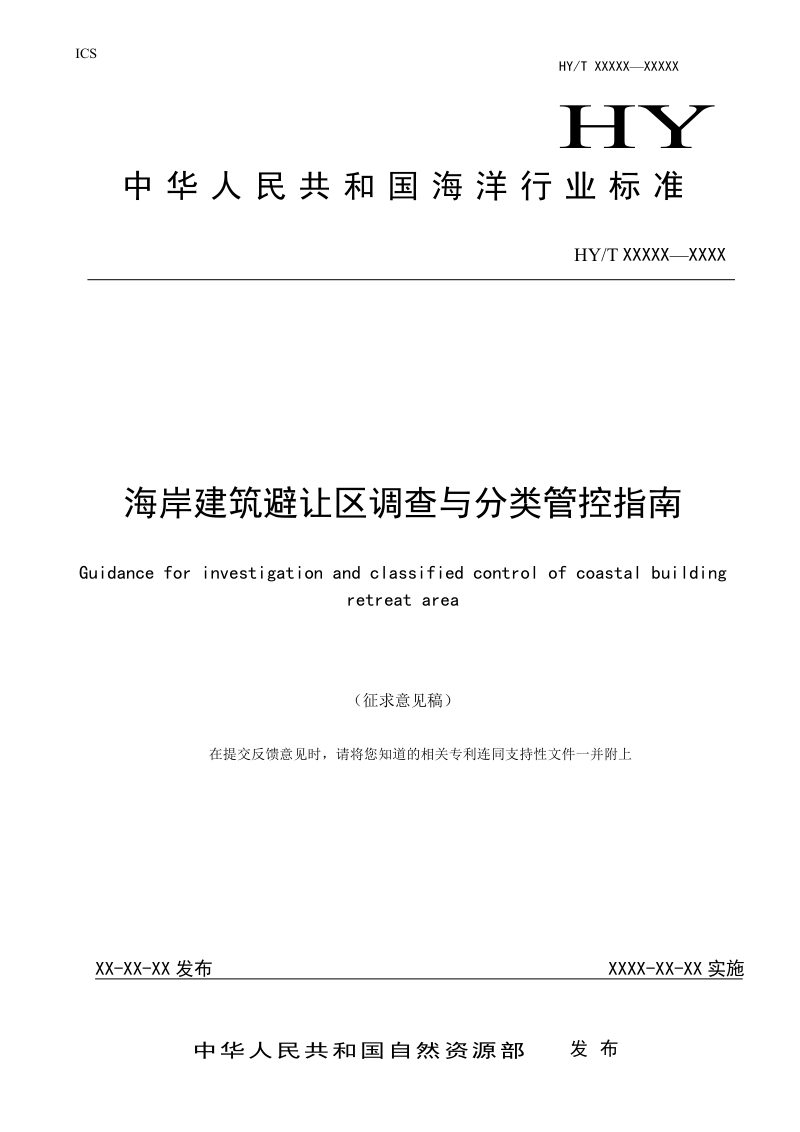 ICS

HY/T XXXXX—XXXXX

HY

中华人民共和国海洋行业标准

HY/T XXXXX—XXXX

海岸建筑避让区调查与分类管控指南

Guidance for investigation and classified control of coastal building retreat area

（征求意见稿）

在提交反馈意见时，请将您知道的相关专利连同支持性文件一并附上

XX-XX-XX发布

XXXX-XX-XX实施

中华人民共和国自然资源部 发布